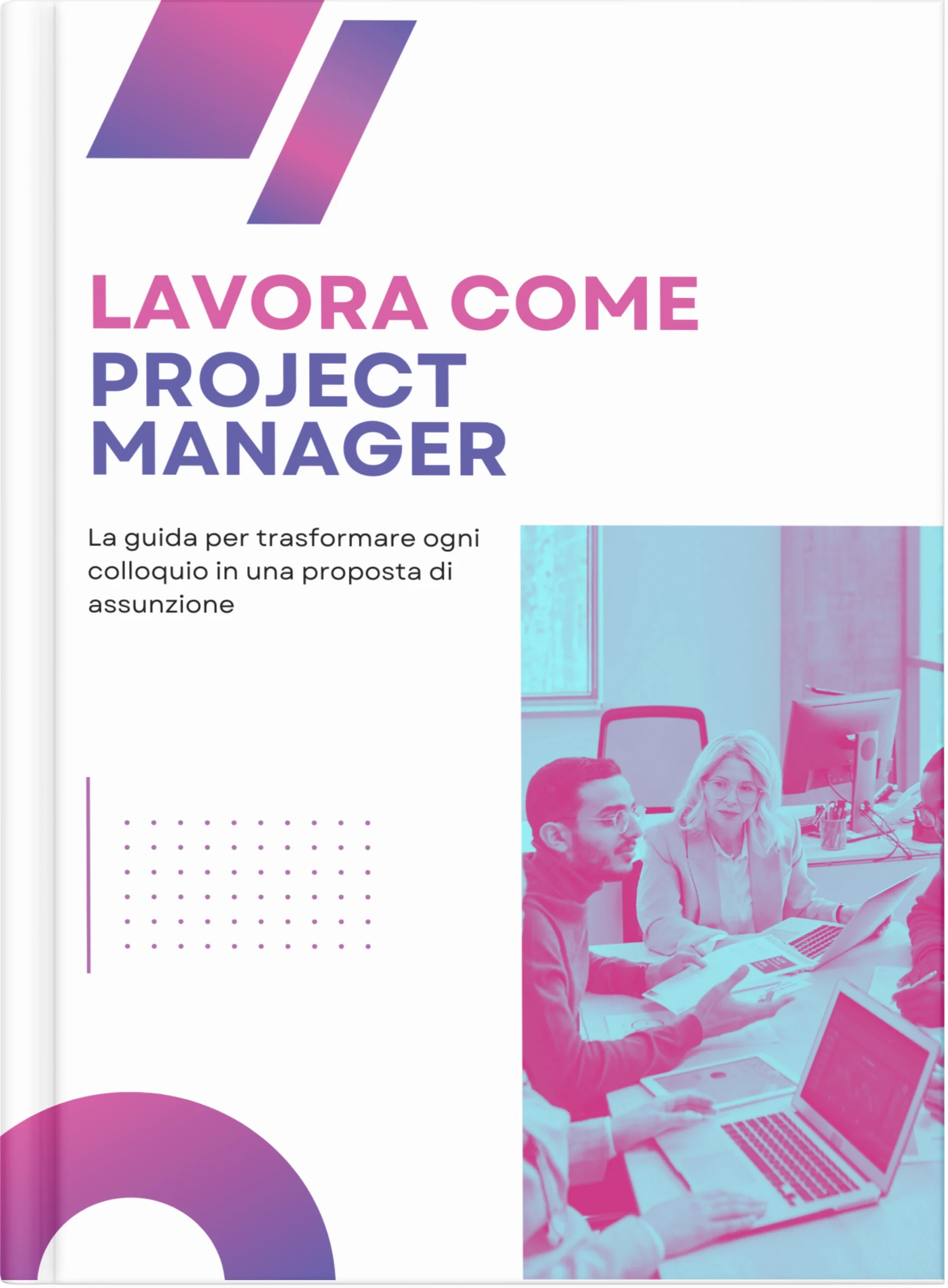 LAVORA COME
PROJECT
MANAGER

La guida per trasformare ogni colloquio in una proposta di assunzione